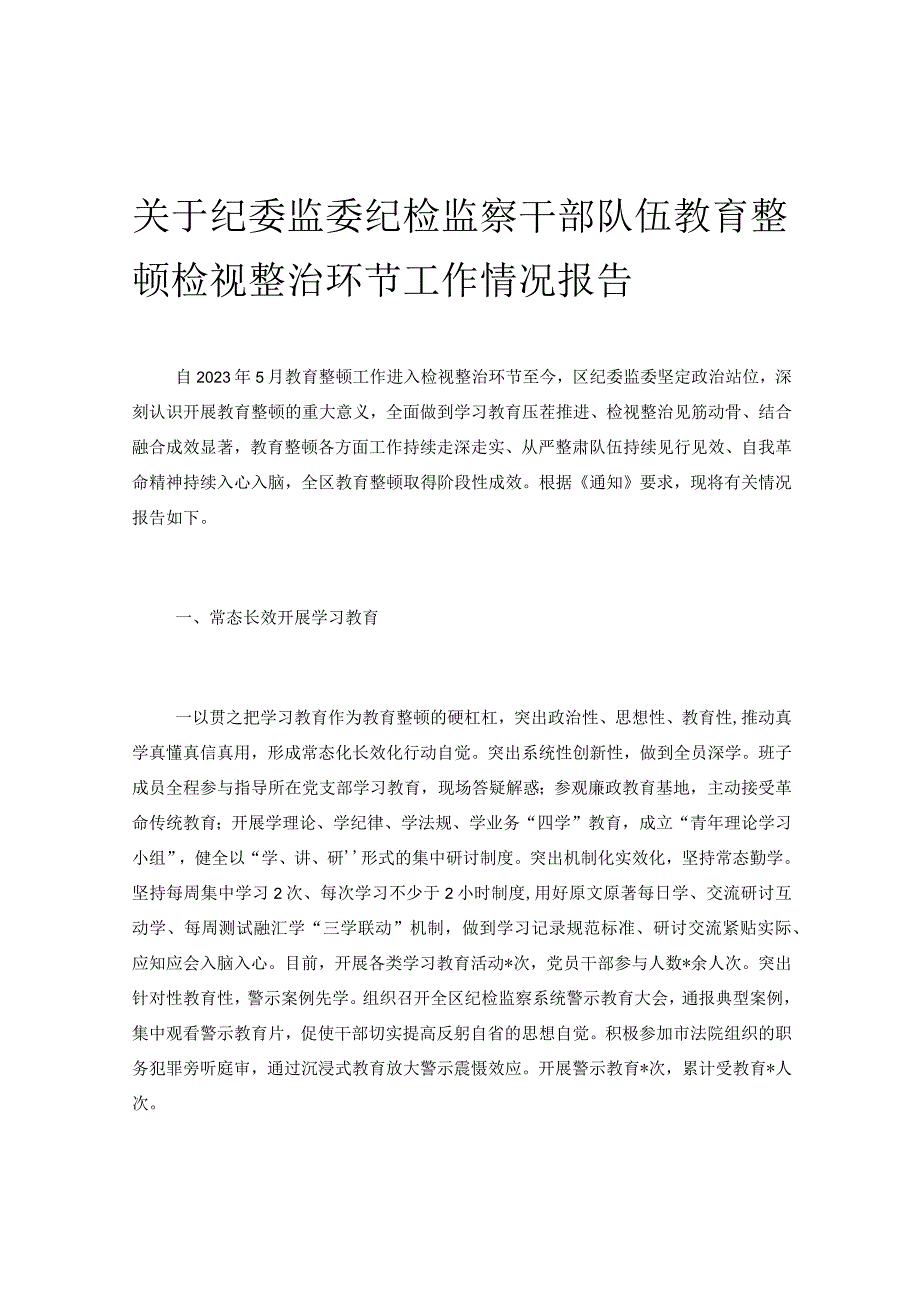 关于纪委监委纪检监察干部队伍教育整顿检视整治环节工作情况报告

自2023年5月教育整顿工作进入检视整治环节至今，区纪委监委坚定政治站位，深刻认识开展教育整顿的重大意义，全面做到学习教育压茬推进、检视整治见筋动骨、结合融合成效显著，教育整顿各方面工作持续走深走实、从严整肃队伍持续见行见效、自我革命精神持续入心入脑，全区教育整顿取得阶段性成效。根据《通知》要求，现将有关情况报告如下。

一、常态长效开展学习教育

一以贯之把学习教育作为教育整顿的硬杠杠，突出政治性、思想性、教育性，推动真学真懂真信真用，形成常态化长效化行动自觉。突出系统性创新性，做到全员深学。班子成员全程参与指导所在党支部学习教育，现场答疑解惑；参观廉政教育基地，主动接受革命传统教育；开展学理论、学纪律、学法规、学业务“四学”教育，成立“青年理论学习小组”，健全以“学、讲、研’’形式的集中研讨制度。突出机制化实效化，坚持常态勤学。坚持每周集中学习2次、每次学习不少于2小时制度，用好原文原著每日学、交流研讨互动学、每周测试融汇学“三学联动”机制，做到学习记录规范标准、研讨交流紧贴实际、应知应会入脑入心。目前，开展各类学习教育活动*次，党员干部参与人数*余人次。突出针对性教育性，警示案例先学。组织召开全区纪检监察系统警示教育大会，通报典型案例，集中观看警示教育片，促使干部切实提高反躬自省的思想自觉。积极参加市法院组织的职务犯罪旁听庭审，通过沉浸式教育放大警示震慑效应。开展警示教育*次，累计受教育*人次。